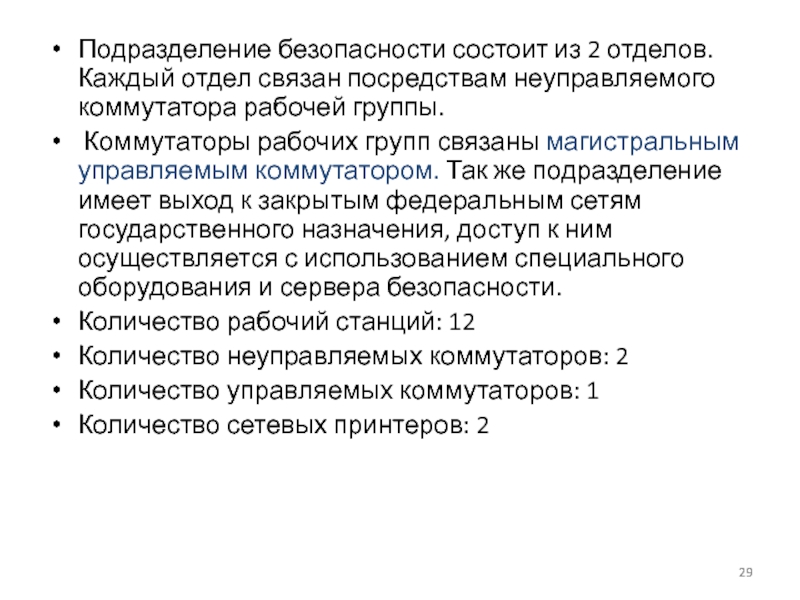 • Подразделение безопасности состоит из 2 отделов. Каждый отдел связан посредствам неуправляемого коммутатора рабочей группы.

• Коммутаторы рабочих групп связаны магистральным управляемым коммутатором. Так же подразделение имеет выход к закрытым федеральным сетям государственного назначения, доступ к ним осуществляется с использованием специального оборудования и сервера безопасности.

• Количество рабочий станций: 12

• Количество неуправляемых коммутаторов: 2

• Количество управляемых коммутаторов: 1

• Количество сетевых принтеров: 2

29